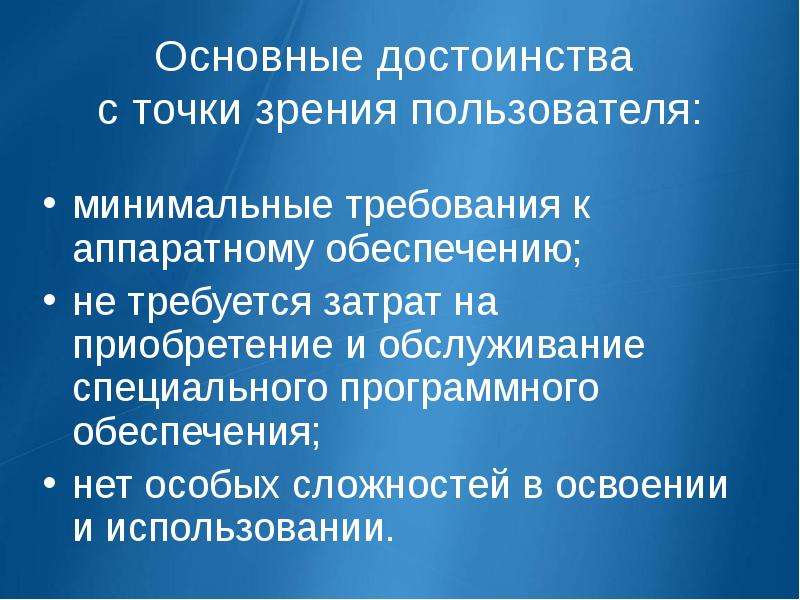 Основные достоинства с точки зрения пользователя:

• минимальные требования к аппаратному обеспечению;
• не требуется затрат на приобретение и обслуживание специального программного обеспечения;
• нет особых сложностей в освоении и использовании.